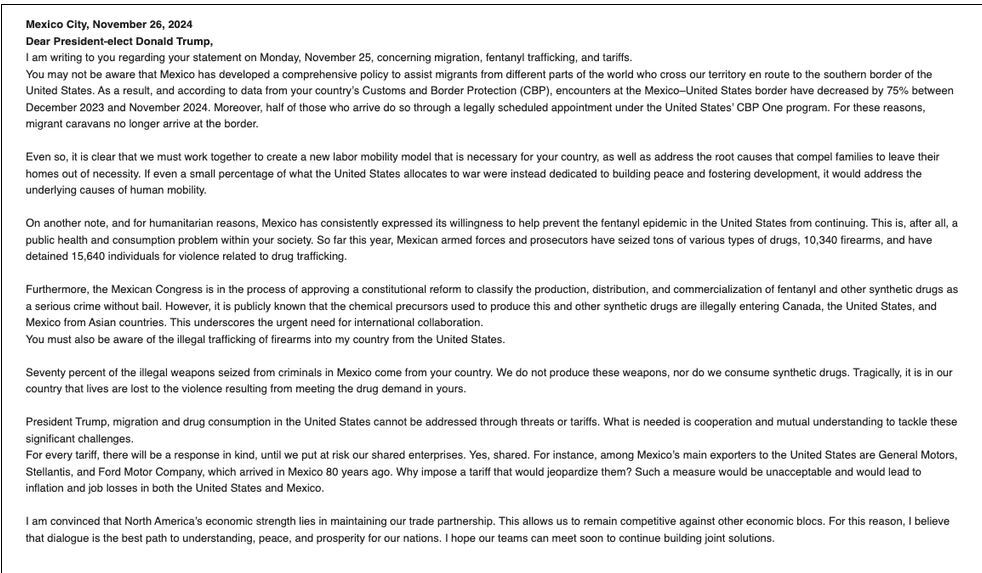 Mexico City, November 26, 2024

Dear President-elect Donald Trump,

I am writing to you regarding your statement on Monday, November 25, concerning migration, fentanyl trafficking, and tariffs.

You may not be aware that Mexico has developed a comprehensive policy to assist migrants from different parts of the world who cross our territory en route to the southern border of the United States. As a result, and according to data from your country's Customs and Border Protection (CBP), encounters at the Mexico–United States border have decreased by 75% between December 2023 and November 2024. Moreover, half of those who arrive do so through a legally scheduled appointment under the United States' CBP One program. For these reasons, migrant caravans no longer arrive at the border.

Even so, it is clear that we must work together to create a new labor mobility model that is necessary for your country, as well as address the root causes that compel families to leave their homes out of necessity. If even a small percentage of what the United States allocates to war were instead dedicated to building peace and fostering development, it would address the underlying causes of human mobility.

On another note, and for humanitarian reasons, Mexico has consistently expressed its willingness to help prevent the fentanyl epidemic in the United States from continuing. This is, after all, a public health and consumption problem within your society. So far this year, Mexican armed forces and prosecutors have seized tons of various types of drugs, 10,340 firearms, and have detained 15,640 individuals for violence related to drug trafficking.

Furthermore, the Mexican Congress is in the process of approving a constitutional reform to classify the production, distribution, and commercialization of fentanyl and other synthetic drugs as a serious crime without bail. However, it is publicly known that the chemical precursors used to produce this and other synthetic drugs are illegally entering Canada, the United States, and Mexico from Asian countries. This underscores the urgent need for international collaboration.

You must also be aware of the illegal trafficking of firearms into my country from the United States.

Seventy percent of the illegal weapons seized from criminals in Mexico come from your country. We do not produce these weapons, nor do we consume synthetic drugs. Tragically, it is in our country that lives are lost to the violence resulting from meeting the drug demand in yours.

President Trump, migration and drug consumption in the United States cannot be addressed through threats or tariffs. What is needed is cooperation and mutual understanding to tackle these significant challenges.

For every tariff, there will be a response in kind, until we put at risk our shared enterprises. Yes, shared. For instance, among Mexico's main exporters to the United States are General Motors, Stellantis, and Ford Motor Company, which arrived in Mexico 80 years ago. Why impose a tariff that would jeopardize them? Such a measure would be unacceptable and would lead to inflation and job losses in both the United States and Mexico.

I am convinced that North America's economic strength lies in maintaining our trade partnership. This allows us to remain competitive against other economic blocs. For this reason, I believe that dialogue is the best path to understanding, peace, and prosperity for our nations. I hope our teams can meet soon to continue building joint solutions.